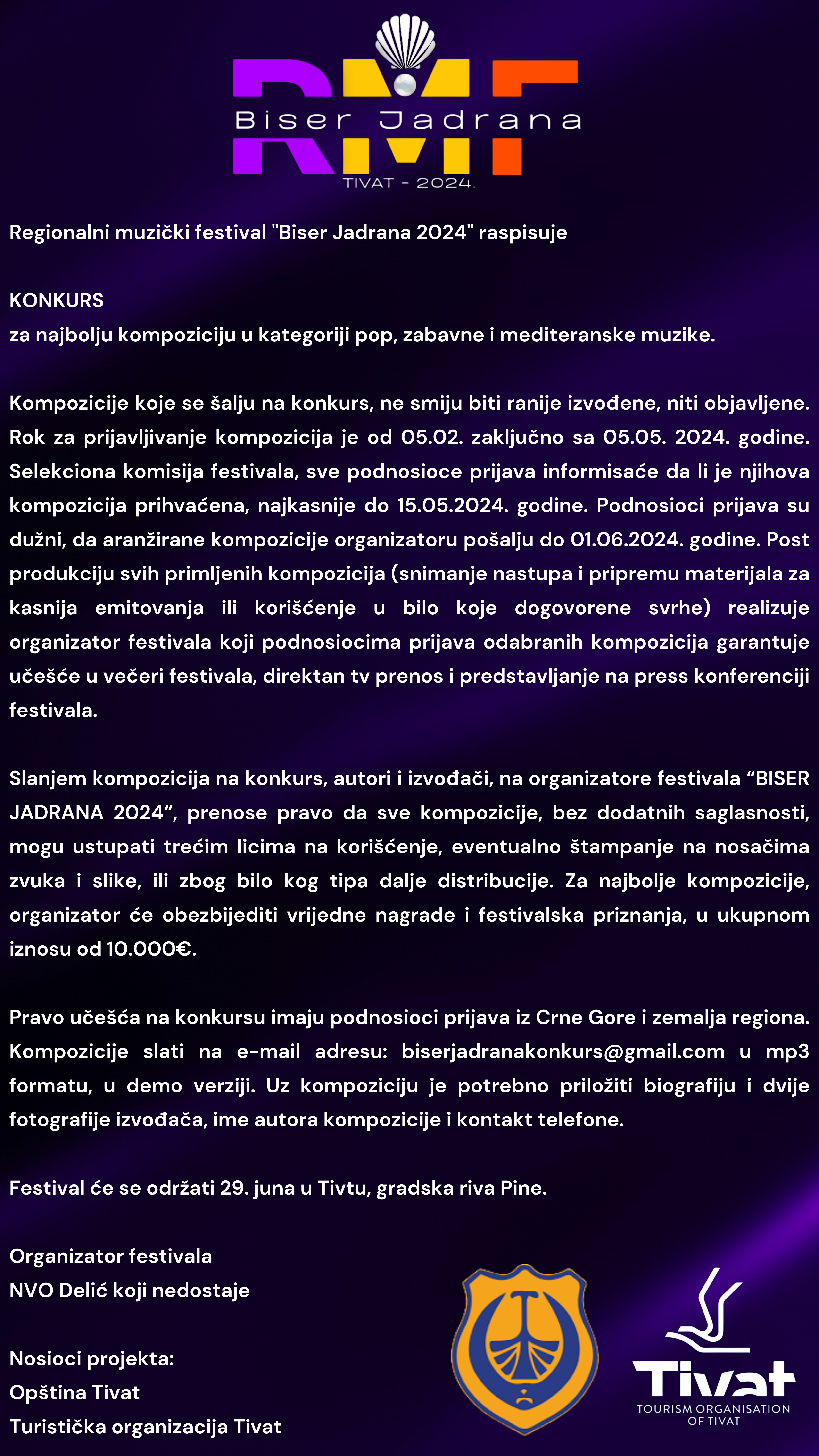 RMF
Biser Jadrana
TIVAT - 2024.

Regionalni muzički festival "Biser Jadrana 2024" raspisuje

KONKURS
za najbolju kompoziciju u kategoriji pop, zabavne i mediteranske muzike.

Kompozicije koje se šalju na konkurs, ne smiju biti ranije izvođene, niti objavljene. Rok za prijavljivanje kompozicija je od 05.02. zaključno sa 05.05. 2024. godine. Selekciona komisija festivala, sve podnosioce prijava informisaće da li je njihova kompozicija prihvaćena, najkasnije do 15.05.2024. godine. Podnosioci prijava su dužni, da aranžirane kompozicije organizatoru pošalju do 01.06.2024. godine. Post produkciju svih primljenih kompozicija (snimanje nastupa i pripremu materijala za kasnija emitovanja ili korišćenje u bilo koje dogovorene svrhe) realizuje organizator festivala koji podnosiocima prijava odabranih kompozicija garantuje učešće u večeri festivala, direktan tv prenos i predstavljanje na press konferenciji festivala.

Slanjem kompozicija na konkurs, autori i izvođači, na organizatore festivala “BISER JADRANA 2024“, prenose pravo da sve kompozicije, bez dodatnih saglasnosti, mogu ustupati trećim licima na korišćenje, eventualno štampanje na nosačima zvuka i slike, ili zbog bilo kog tipa dalje distribucije. Za najbolje kompozicije, organizator će obezbijediti vrijedne nagrade i festivalska priznanja, u ukupnom iznosu od 10.000€.

Pravo učešća na konkursu imaju podnosioci prijava iz Crne Gore i zemalja regiona. Kompozicije slati na e-mail adresu: biserjadranakonkurs@gmail.com u mp3 formatu, u demo verziji. Uz kompoziciju je potrebno priložiti biografiju i dvije fotografije izvođača, ime autora kompozicije i kontakt telefone.

Festival će se održati 29. juna u Tivtu, gradska riva Pine.

Organizator festivala
NVO Delić koji nedostaje

Nosioci projekta:
Opština Tivat
Turistička organizacija Tivat

Tivat
TOURISM ORGANISATION OF TIVAT